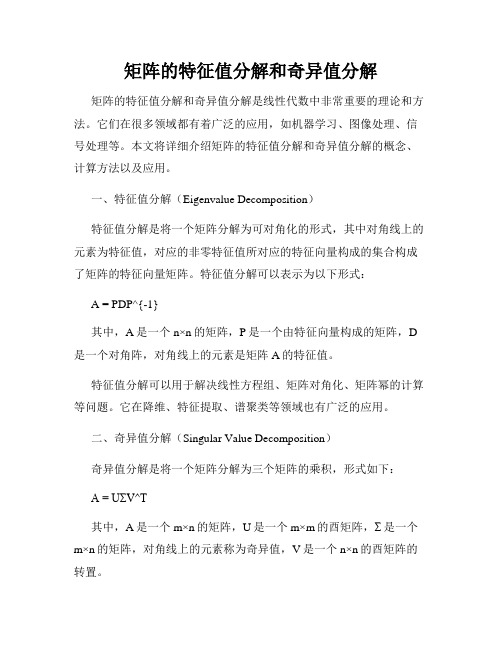 矩阵的特征值分解和奇异值分解

矩阵的特征值分解和奇异值分解是线性代数中非常重要的理论和方法。它们在很多领域都有着广泛的应用，如机器学习、图像处理、信号处理等。本文将详细介绍矩阵的特征值分解和奇异值分解的概念、计算方法以及应用。

一、特征值分解（Eigenvalue Decomposition）

特征值分解是将一个矩阵分解为可对角化的形式，其中对角线上的元素为特征值，对应的非零特征值所对应的特征向量构成的集合构成了矩阵的特征向量矩阵。特征值分解可以表示为以下形式：

A = PDP^{-1}

其中，A 是一个 n×n 的矩阵，P 是一个由特征向量构成的矩阵，D 是一个对角阵，对角线上的元素是矩阵 A 的特征值。

特征值分解可以用于解决线性方程组、矩阵对角化、矩阵幂的计算等问题。它在降维、特征提取、谱聚类等领域也有广泛的应用。

二、奇异值分解（Singular Value Decomposition）

奇异值分解是将一个矩阵分解为三个矩阵的乘积，形式如下：

A = UΣV^T

其中，A 是一个 m×n 的矩阵，U 是一个 m×m 的酉矩阵，Σ 是一个 m×n 的矩阵，对角线上的元素称为奇异值，V 是一个 n×n 的酉矩阵的转置。